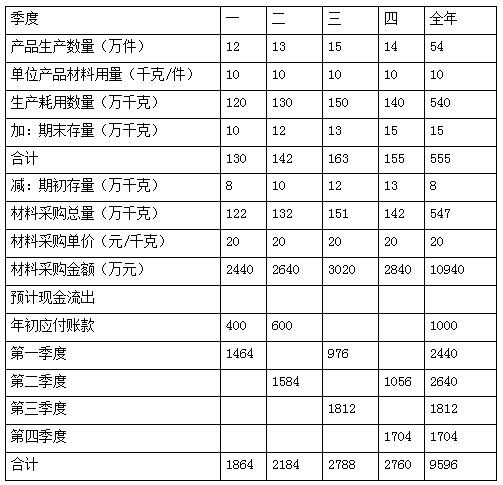 | 季度 | 一 | 二 | 三 | 四 | 全年 |
|---|---|---|---|---|---|
| 产品生产数量（万件） | 12 | 13 | 15 | 14 | 54 |
| 单位产品材料用量（千克/件） | 10 | 10 | 10 | 10 | 10 |
| 生产耗用数量（万千克） | 120 | 130 | 150 | 140 | 540 |
| 加：期末存量（万千克） | 10 | 12 | 13 | 15 | 15 |
| 合计 | 130 | 142 | 163 | 155 | 555 |
| 减：期初存量（万千克） | 8 | 10 | 12 | 13 | 8 |
| 材料采购总量（万千克） | 122 | 132 | 151 | 142 | 547 |
| 材料采购单价（元/千克） | 20 | 20 | 20 | 20 | 20 |
| 材料采购金额（万元） | 2440 | 2640 | 3020 | 2840 | 10940 |
| 预计现金流出 | | | | | |
| 年初应付账款 | 400 | 600 | | | 1000 |
| 第一季度 | 1464 | | 976 | | 2440 |
| 第二季度 | | 1584 | | 1056 | 2640 |
| 第三季度 | | | 1812 | | 1812 |
| 第四季度 | | | | 1704 | 1704 |
| 合计 | 1864 | 2184 | 2788 | 2760 | 9596 |